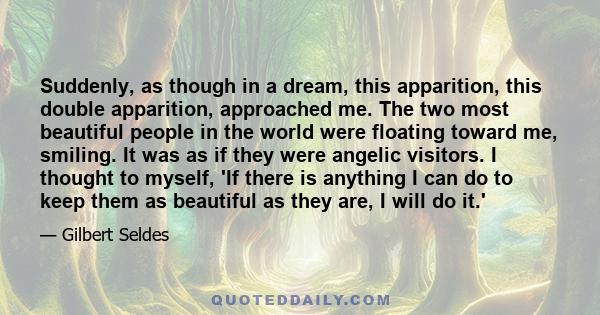 Suddenly, as though in a dream, this apparition, this double apparition, approached me. The two most beautiful people in the world were floating toward me, smiling. It was as if they were angelic visitors. I thought to myself, 'If there is anything I can do to keep them as beautiful as they are, I will do it.'

— Gilbert Seldes

QUOTEDDAILY.COM